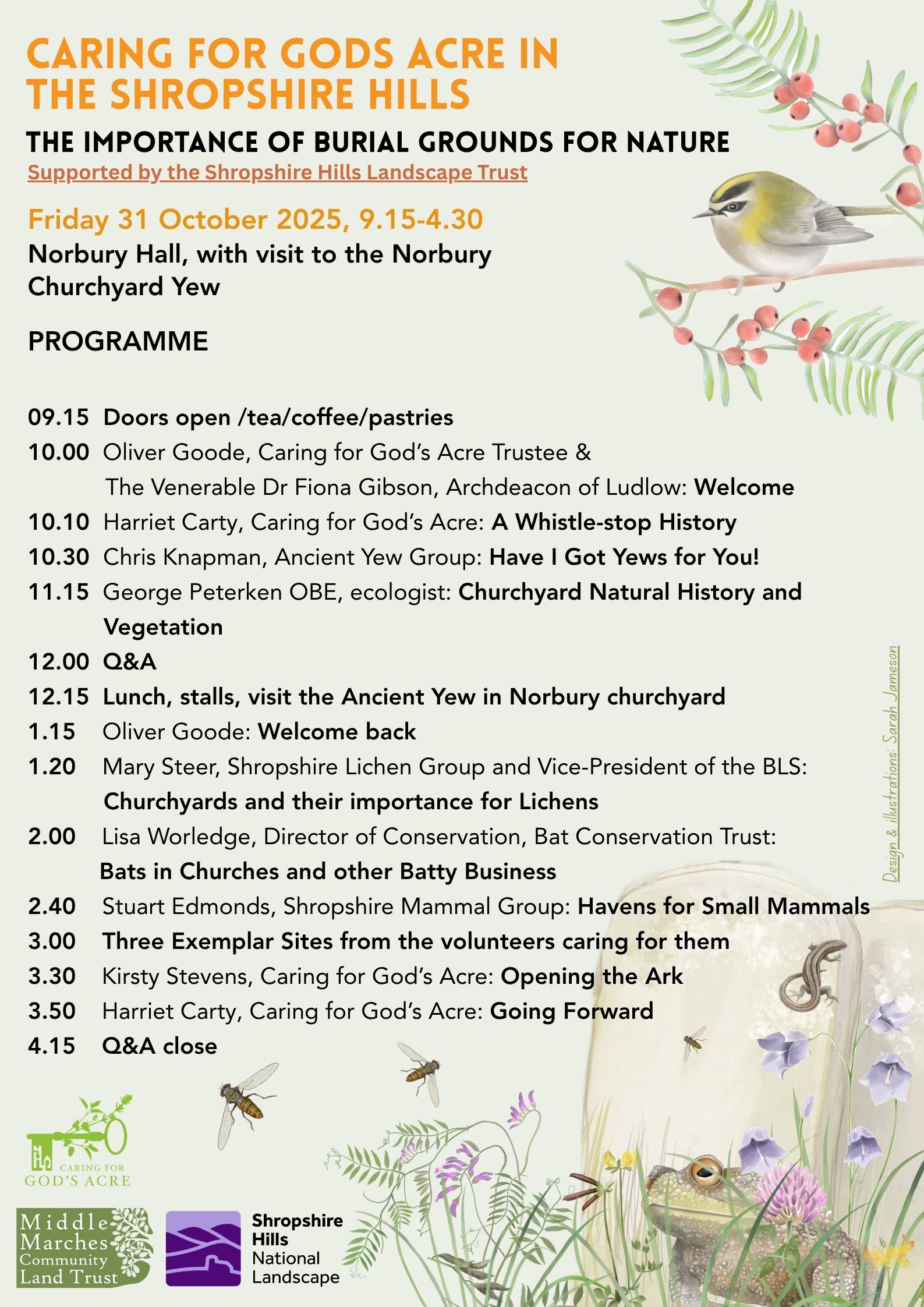 CARING FOR GODS ACRE IN THE SHROPSHIRE HILLS

THE IMPORTANCE OF BURIAL GROUNDS FOR NATURE

Supported by the Shropshire Hills Landscape Trust

Friday 31 October 2025, 9.15-4.30

Norbury Hall, with visit to the Norbury Churchyard Yew

PROGRAMME

09.15 Doors open /tea/coffee/pastries
10.00 Oliver Goode, Caring for God's Acre Trustee & The Venerable Dr Fiona Gibson, Archdeacon of Ludlow: Welcome
10.10 Harriet Carty, Caring for God's Acre: A Whistle-stop History
10.30 Chris Knapman, Ancient Yew Group: Have I Got Yews for You!
11.15 George Peterken OBE, ecologist: Churchyard Natural History and Vegetation
12.00 Q&A
12.15 Lunch, stalls, visit the Ancient Yew in Norbury churchyard
1.15 Oliver Goode: Welcome back
1.20 Mary Steer, Shropshire Lichen Group and Vice-President of the BLS: Churchyards and their importance for Lichens
2.00 Lisa Worledge, Director of Conservation, Bat Conservation Trust: Bats in Churches and other Batty Business
2.40 Stuart Edmonds, Shropshire Mammal Group: Havens for Small Mammals
3.00 Three Exemplar Sites from the volunteers caring for them
3.30 Kirsty Stevens, Caring for God's Acre: Opening the Ark
3.50 Harriet Carty, Caring for God's Acre: Going Forward
4.15 Q&A close

Design & illustrations: Sarah Jameson

CARING FOR GOD'S ACRE

Middle Marches Community Land Trust

Shropshire Hills National Landscape